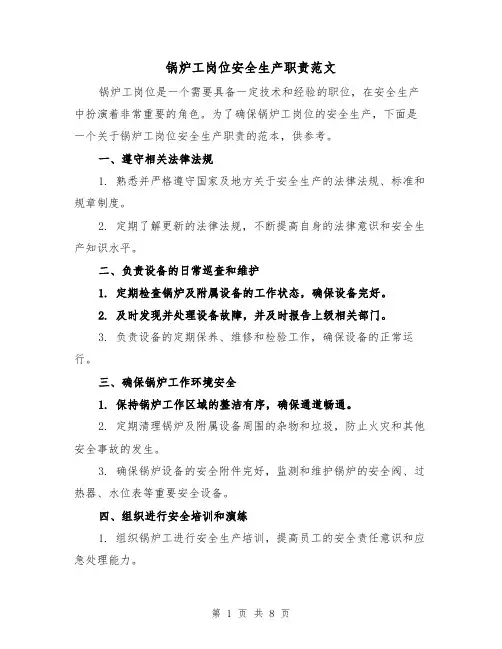 锅炉工岗位安全生产职责范文

锅炉工岗位是一个需要具备一定技术和经验的职位，在安全生产中扮演着非常重要的角色。为了确保锅炉工岗位的安全生产，下面是一个关于锅炉工岗位安全生产职责的范本，供参考。

一、遵守相关法律法规

1. 熟悉并严格遵守国家及地方关于安全生产的法律法规、标准和规章制度。

2. 定期了解更新的法律法规，不断提高自身的法律意识和安全生产知识水平。

二、负责设备的日常巡查和维护

1. 定期检查锅炉及附属设备的工作状态，确保设备完好。

2. 及时发现并处理设备故障，并及时报告上级相关部门。

3. 负责设备的定期保养、维修和检验工作，确保设备的正常运行。

三、确保锅炉工作环境安全

1. 保持锅炉工作区域的整洁有序，确保通道畅通。

2. 定期清理锅炉及附属设备周围的杂物和垃圾，防止火灾和其他安全事故的发生。

3. 确保锅炉设备的安全附件完好，监测和维护锅炉的安全阀、过热器、水位表等重要安全设备。

四、组织进行安全培训和演练

1. 组织锅炉工进行安全生产培训，提高员工的安全责任意识和应急处理能力。

第 1 页 共 8 页